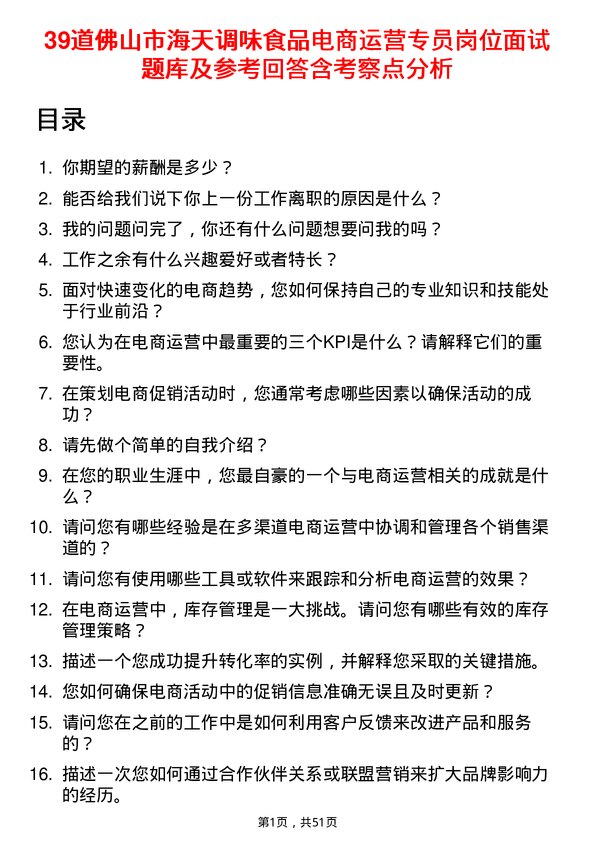 39道佛山市海天调味食品电商运营专员岗位面试题库及参考回答含考察点分析

目录

1. 你期望的薪酬是多少？
2. 能否给我们说下你上一份工作离职的原因是什么？
3. 我的问题问完了，你还有什么问题想要问我的吗？
4. 工作之余有什么兴趣爱好或者特长？
5. 面对快速变化的电商趋势，您如何保持自己的专业知识和技能处于行业前沿？
6. 您认为在电商运营中最重要的三个KPI是什么？请解释它们的重要性。
7. 在策划电商促销活动时，您通常考虑哪些因素以确保活动的成功？
8. 请先做个简单的自我介绍？
9. 在您的职业生涯中，您最自豪的一个与电商运营相关的成就是什么？
10. 请问您有哪些经验是在多渠道电商运营中协调和管理各个销售渠道的？
11. 请问您有使用哪些工具或软件来跟踪和分析电商运营的效果？
12. 在电商运营中，库存管理是一大挑战。请问您有哪些有效的库存管理策略？
13. 描述一个您成功提升转化率的实例，并解释您采取的关键措施。
14. 您如何确保电商活动中的促销信息准确无误且及时更新？
15. 请问您在之前的工作中是如何利用客户反馈来改进产品和服务的？
16. 描述一次您如何通过合作伙伴关系或联盟营销来扩大品牌影响力的经历。

第1页，共51页